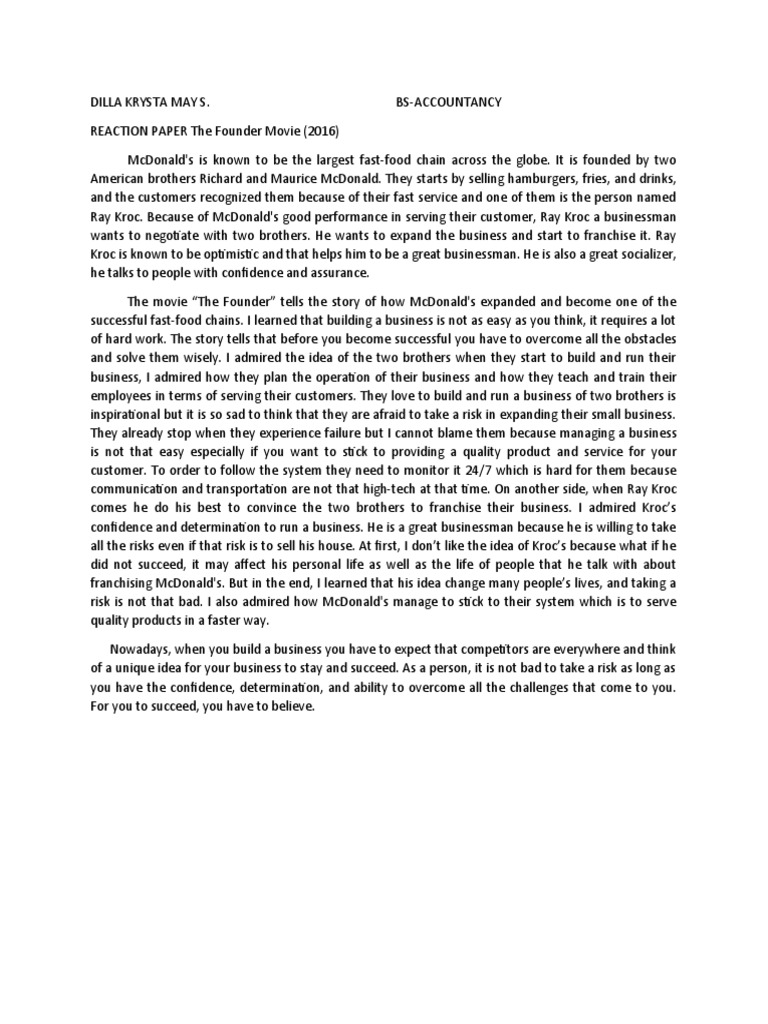 DILLA KRYSTA MAY S. BS-ACCOUNTANCY

REACTION PAPER The Founder Movie (2016)

McDonald's is known to be the largest fast-food chain across the globe. It is founded by two American brothers Richard and Maurice McDonald. They starts by selling hamburgers, fries, and drinks, and the customers recognized them because of their fast service and one of them is the person named Ray Kroc. Because of McDonald's good performance in serving their customer, Ray Kroc a businessman wants to negotiate with two brothers. He wants to expand the business and start to franchise it. Ray Kroc is known to be optimistic and that helps him to be a great businessman. He is also a great socializer, he talks to people with confidence and assurance.

The movie "The Founder" tells the story of how McDonald's expanded and become one of the successful fast-food chains. I learned that building a business is not as easy as you think, it requires a lot of hard work. The story tells that before you become successful you have to overcome all the obstacles and solve them wisely. I admired the idea of the two brothers when they start to build and run their business, I admired how they plan the operation of their business and how they teach and train their employees in terms of serving their customers. They love to build and run a business of two brothers is inspirational but it is so sad to think that they are afraid to take a risk in expanding their small business. They already stop when they experience failure but I cannot blame them because managing a business is not that easy especially if you want to stick to providing a quality product and service for your customer. To order to follow the system they need to monitor it 24/7 which is hard for them because communication and transportation are not that high-tech at that time. On another side, when Ray Kroc comes he do his best to convince the two brothers to franchise their business. I admired Kroc's confidence and determination to run a business. He is a great businessman because he is willing to take all the risks even if that risk is to sell his house. At first, I don't like the idea of Kroc's because what if he did not succeed, it may affect his personal life as well as the life of people that he talk with about franchising McDonald's. But in the end, I learned that his idea change many people's lives, and taking a risk is not that bad. I also admired how McDonald's manage to stick to their system which is to serve quality products in a faster way.

Nowadays, when you build a business you have to expect that competitors are everywhere and think of a unique idea for your business to stay and succeed. As a person, it is not bad to take a risk as long as you have the confidence, determination, and ability to overcome all the challenges that come to you. For you to succeed, you have to believe.